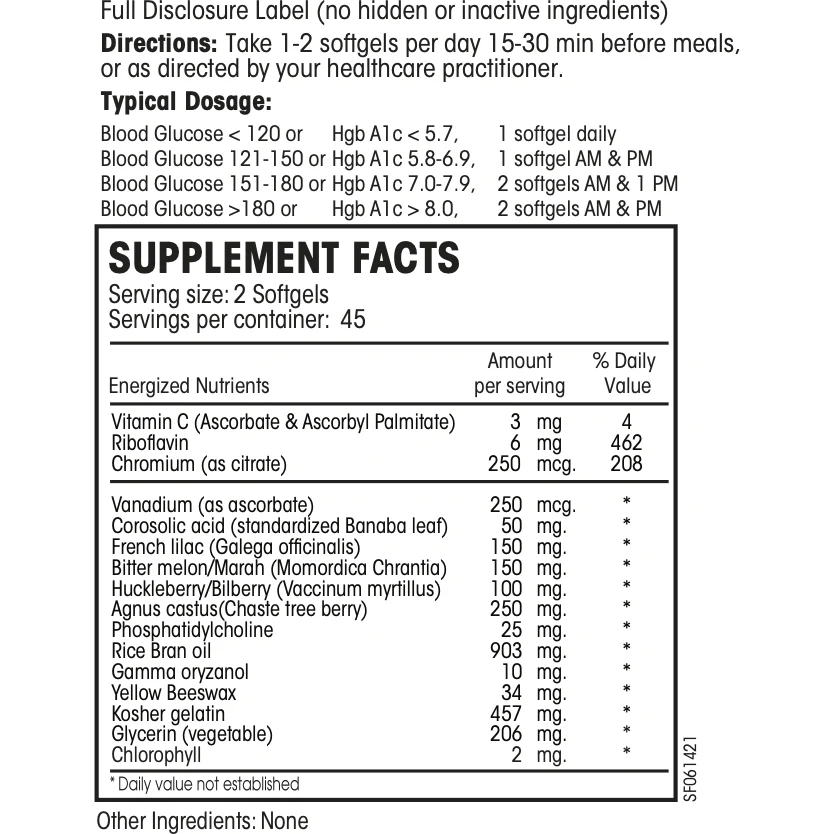 Full Disclosure Label (no hidden or inactive ingredients)

Directions: Take 1-2 softgels per day 15-30 min before meals, or as directed by your healthcare practitioner.

Typical Dosage:

Blood Glucose < 120 or Hgb A1c < 5.7, 1 softgel daily
Blood Glucose 121-150 or Hgb A1c 5.8-6.9, 1 softgel AM & PM
Blood Glucose 151-180 or Hgb A1c 7.0-7.9, 2 softgels AM & 1 PM
Blood Glucose >180 or Hgb A1c > 8.0, 2 softgels AM & PM

SUPPLEMENT FACTS

Serving size: 2 Softgels
Servings per container: 45

| Energized Nutrients | Amount per serving | % Daily Value |
|---|---|---|
| Vitamin C (Ascorbate & Ascorbyl Palmitate) | 3 mg | 4 |
| Riboflavin | 6 mg | 462 |
| Chromium (as citrate) | 250 mcg. | 208 |
| Vanadium (as ascorbate) | 250 mcg. | * |
| Corosolic acid (standardized Banaba leaf) | 50 mg. | * |
| French lilac (Galega officinalis) | 150 mg. | * |
| Bitter melon/Marah (Momordica Chrantia) | 150 mg. | * |
| Huckleberry/Bilberry (Vaccinum myrtillus) | 100 mg. | * |
| Agnus castus(Chaste tree berry) | 250 mg. | * |
| Phosphatidylcholine | 25 mg. | * |
| Rice Bran oil | 903 mg. | * |
| Gamma oryzanol | 10 mg. | * |
| Yellow Beeswax | 34 mg. | * |
| Kosher gelatin | 457 mg. | * |
| Glycerin (vegetable) | 206 mg. | * |
| Chlorophyll | 2 mg. | * |

* Daily value not established

SF061421

Other Ingredients: None